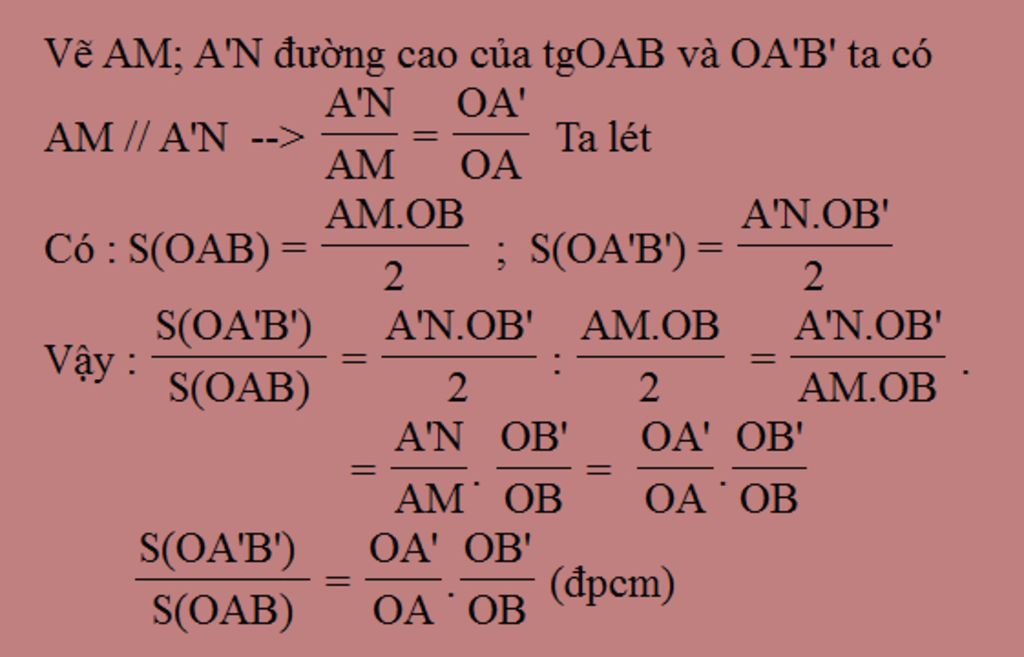 Vẽ AM; A'N đường cao của tgOAB và OA'B' ta có

AM // A'N --> $\frac{A'N}{AM} = \frac{OA'}{OA}$ Ta lét

Có : $S(OAB) = \frac{AM.OB}{2}$ ; $S(OA'B') = \frac{A'N.OB'}{2}$

Vậy : $\frac{S(OA'B')}{S(OAB)} = \frac{A'N.OB'}{2} : \frac{AM.OB}{2} = \frac{A'N.OB'}{AM.OB}$ .

$= \frac{A'N}{AM}.\frac{OB'}{OB} = \frac{OA'}{OA}.\frac{OB'}{OB}$

$\frac{S(OA'B')}{S(OAB)} = \frac{OA'}{OA}.\frac{OB'}{OB}$ (đpcm)